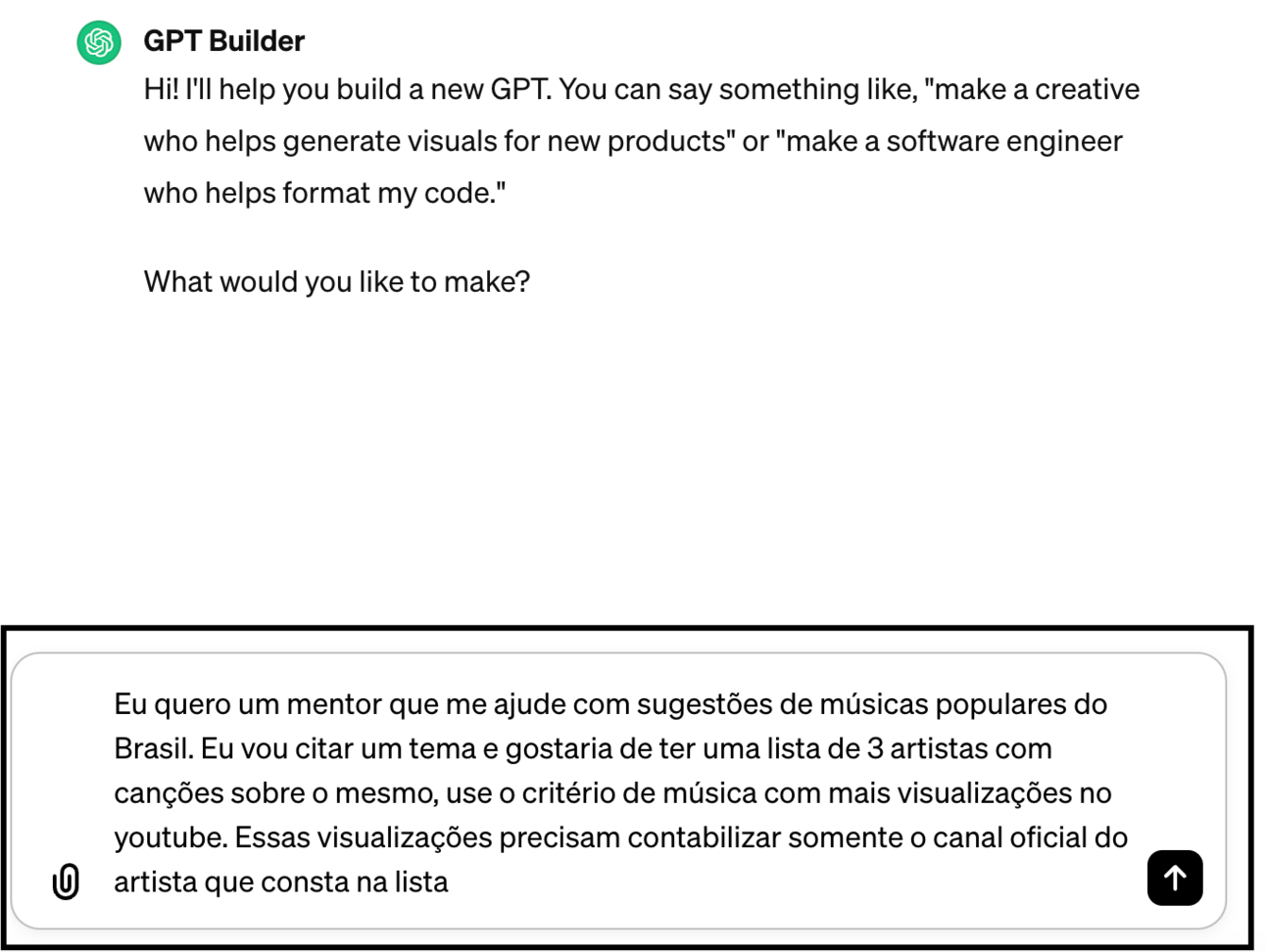 GPT Builder

Hi! I'll help you build a new GPT. You can say something like, "make a creative who helps generate visuals for new products" or "make a software engineer who helps format my code."

What would you like to make?

Eu quero um mentor que me ajude com sugestões de músicas populares do Brasil. Eu vou citar um tema e gostaria de ter uma lista de 3 artistas com canções sobre o mesmo, use o critério de música com mais visualizações no youtube. Essas visualizações precisam contabilizar somente o canal oficial do artista que consta na lista